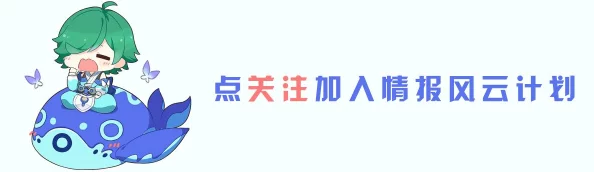 点关注加入情报风云计划